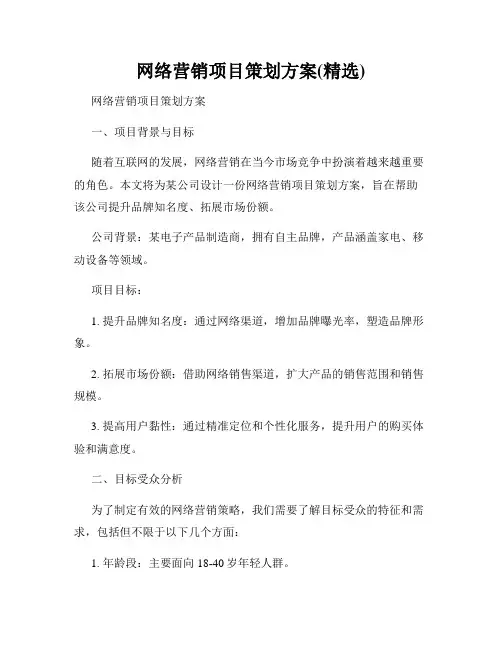 网络营销项目策划方案(精选)

网络营销项目策划方案

一、项目背景与目标

随着互联网的发展，网络营销在当今市场竞争中扮演着越来越重要的角色。本文将为某公司设计一份网络营销项目策划方案，旨在帮助该公司提升品牌知名度、拓展市场份额。

公司背景：某电子产品制造商，拥有自主品牌，产品涵盖家电、移动设备等领域。

项目目标：

1. 提升品牌知名度：通过网络渠道，增加品牌曝光率，塑造品牌形象。

2. 拓展市场份额：借助网络销售渠道，扩大产品的销售范围和销售规模。

3. 提高用户黏性：通过精准定位和个性化服务，提升用户的购买体验和满意度。

二、目标受众分析

为了制定有效的网络营销策略，我们需要了解目标受众的特征和需求，包括但不限于以下几个方面：

1. 年龄段：主要面向 18-40 岁年轻人群。